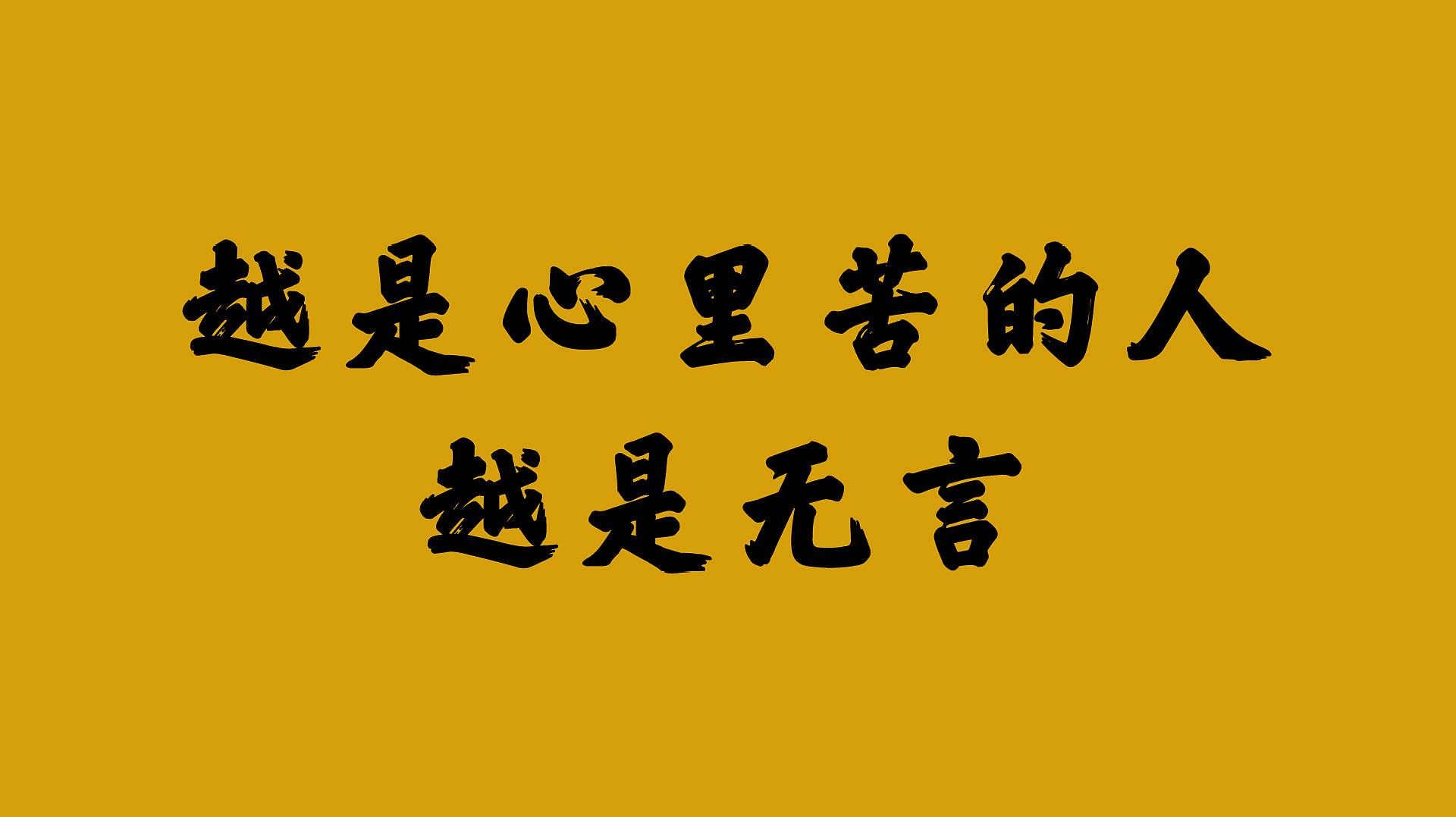 越是心里苦的人
越是无言